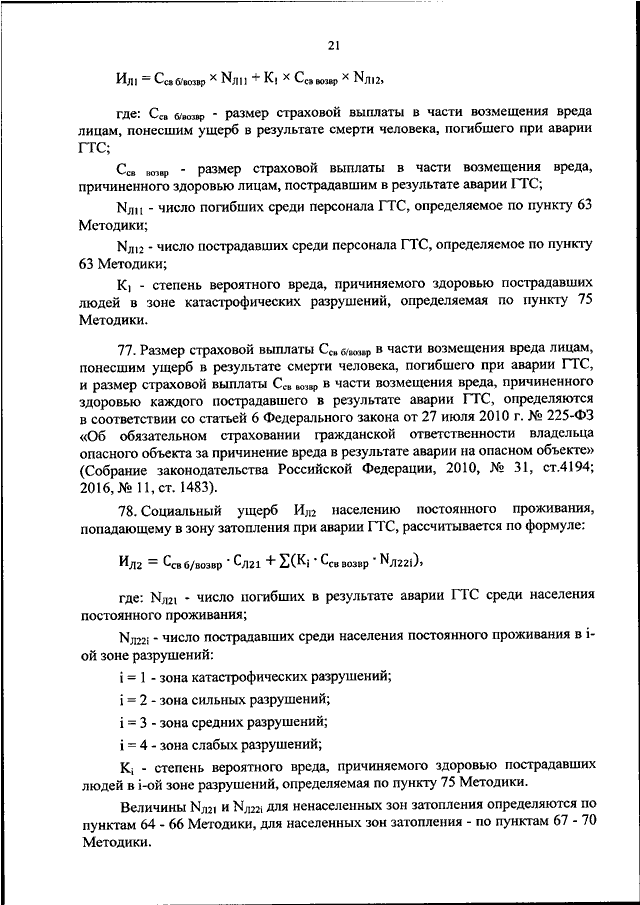 21

$И_{Л1} = С_{св\ б/возвр} \times N_{Л11} + К_1 \times С_{св\ возвр} \times N_{Л12}$,

где: $С_{св\ б/возвр}$ - размер страховой выплаты в части возмещения вреда лицам, понесшим ущерб в результате смерти человека, погибшего при аварии ГТС;

$С_{св\ возвр}$ - размер страховой выплаты в части возмещения вреда, причиненного здоровью лицам, пострадавшим в результате аварии ГТС;

$N_{Л11}$ - число погибших среди персонала ГТС, определяемое по пункту 63 Методики;

$N_{Л12}$ - число пострадавших среди персонала ГТС, определяемое по пункту 63 Методики;

$К_1$ - степень вероятного вреда, причиняемого здоровью пострадавших людей в зоне катастрофических разрушений, определяемая по пункту 75 Методики.

77. Размер страховой выплаты $С_{св\ б/возвр}$ в части возмещения вреда лицам, понесшим ущерб в результате смерти человека, погибшего при аварии ГТС, и размер страховой выплаты $С_{св\ возвр}$ в части возмещения вреда, причиненного здоровью каждого пострадавшего в результате аварии ГТС, определяются в соответствии со статьей 6 Федерального закона от 27 июля 2010 г. № 225-ФЗ «Об обязательном страховании гражданской ответственности владельца опасного объекта за причинение вреда в результате аварии на опасном объекте» (Собрание законодательства Российской Федерации, 2010, № 31, ст.4194; 2016, № 11, ст. 1483).

78. Социальный ущерб $И_{Л2}$ населению постоянного проживания, попадающему в зону затопления при аварии ГТС, рассчитывается по формуле:

$И_{Л2} = С_{св\ б/возвр} \cdot С_{Л21} + \sum(К_i \cdot С_{св\ возвр} \cdot N_{Л22i})$,

где: $N_{Л21}$ - число погибших в результате аварии ГТС среди населения постоянного проживания;

$N_{Л22i}$ - число пострадавших среди населения постоянного проживания в i-ой зоне разрушений:

i = 1 - зона катастрофических разрушений;

i = 2 - зона сильных разрушений;

i = 3 - зона средних разрушений;

i = 4 - зона слабых разрушений;

$К_i$ - степень вероятного вреда, причиняемого здоровью пострадавших людей в i-ой зоне разрушений, определяемая по пункту 75 Методики.

Величины $N_{Л21}$ и $N_{Л22i}$ для ненаселенных зон затопления определяются по пунктам 64 - 66 Методики, для населенных зон затопления - по пунктам 67 - 70 Методики.